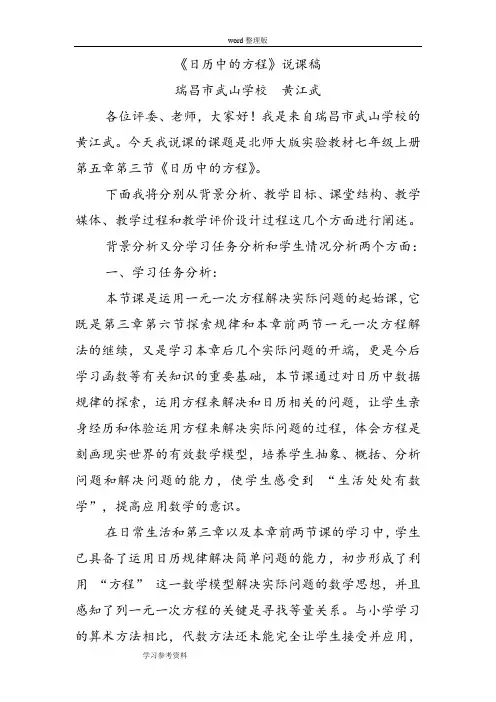 word 整理版

《日历中的方程》说课稿

瑞昌市武山学校　黄江武

各位评委、老师，大家好！我是来自瑞昌市武山学校的黄江武。今天我说课的课题是北师大版实验教材七年级上册第五章第三节《日历中的方程》。

下面我将分别从背景分析、教学目标、课堂结构、教学媒体、教学过程和教学评价设计过程这几个方面进行阐述。

背景分析又分学习任务分析和学生情况分析两个方面：

一、学习任务分析：

本节课是运用一元一次方程解决实际问题的起始课，它既是第三章第六节探索规律和本章前两节一元一次方程解法的继续，又是学习本章后几个实际问题的开端，更是今后学习函数等有关知识的重要基础，本节课通过对日历中数据规律的探索，运用方程来解决和日历相关的问题，让学生亲身经历和体验运用方程来解决实际问题的过程，体会方程是刻画现实世界的有效数学模型，培养学生抽象、概括、分析问题和解决问题的能力，使学生感受到 “生活处处有数学”，提高应用数学的意识。

在日常生活和第三章以及本章前两节课的学习中，学生已具备了运用日历规律解决简单问题的能力，初步形成了利用 “方程” 这一数学模型解决实际问题的数学思想，并且感知了列一元一次方程的关键是寻找等量关系。与小学学习的算术方法相比，代数方法还未能完全让学生接受并应用，

学习参考资料